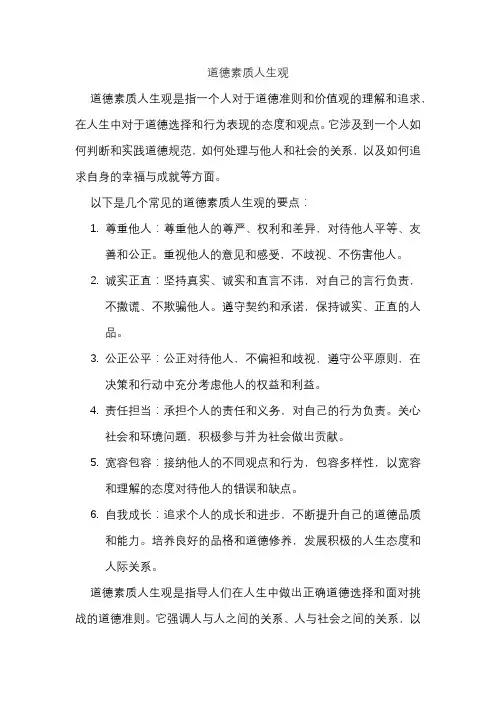 道德素质人生观

道德素质人生观是指一个人对于道德准则和价值观的理解和追求，在人生中对于道德选择和行为表现的态度和观点。它涉及到一个人如何判断和实践道德规范，如何处理与他人和社会的关系，以及如何追求自身的幸福与成就等方面。

以下是几个常见的道德素质人生观的要点：

1. 尊重他人：尊重他人的尊严、权利和差异，对待他人平等、友善和公正。重视他人的意见和感受，不歧视、不伤害他人。

2. 诚实正直：坚持真实、诚实和直言不讳，对自己的言行负责，不撒谎、不欺骗他人。遵守契约和承诺，保持诚实、正直的人品。

3. 公正公平：公正对待他人，不偏袒和歧视，遵守公平原则，在决策和行动中充分考虑他人的权益和利益。

4. 责任担当：承担个人的责任和义务，对自己的行为负责。关心社会和环境问题，积极参与并为社会做出贡献。

5. 宽容包容：接纳他人的不同观点和行为，包容多样性，以宽容和理解的态度对待他人的错误和缺点。

6. 自我成长：追求个人的成长和进步，不断提升自己的道德品质和能力。培养良好的品格和道德修养，发展积极的人生态度和人际关系。

道德素质人生观是指导人们在人生中做出正确道德选择和面对挑战的道德准则。它强调人与人之间的关系、人与社会之间的关系，以